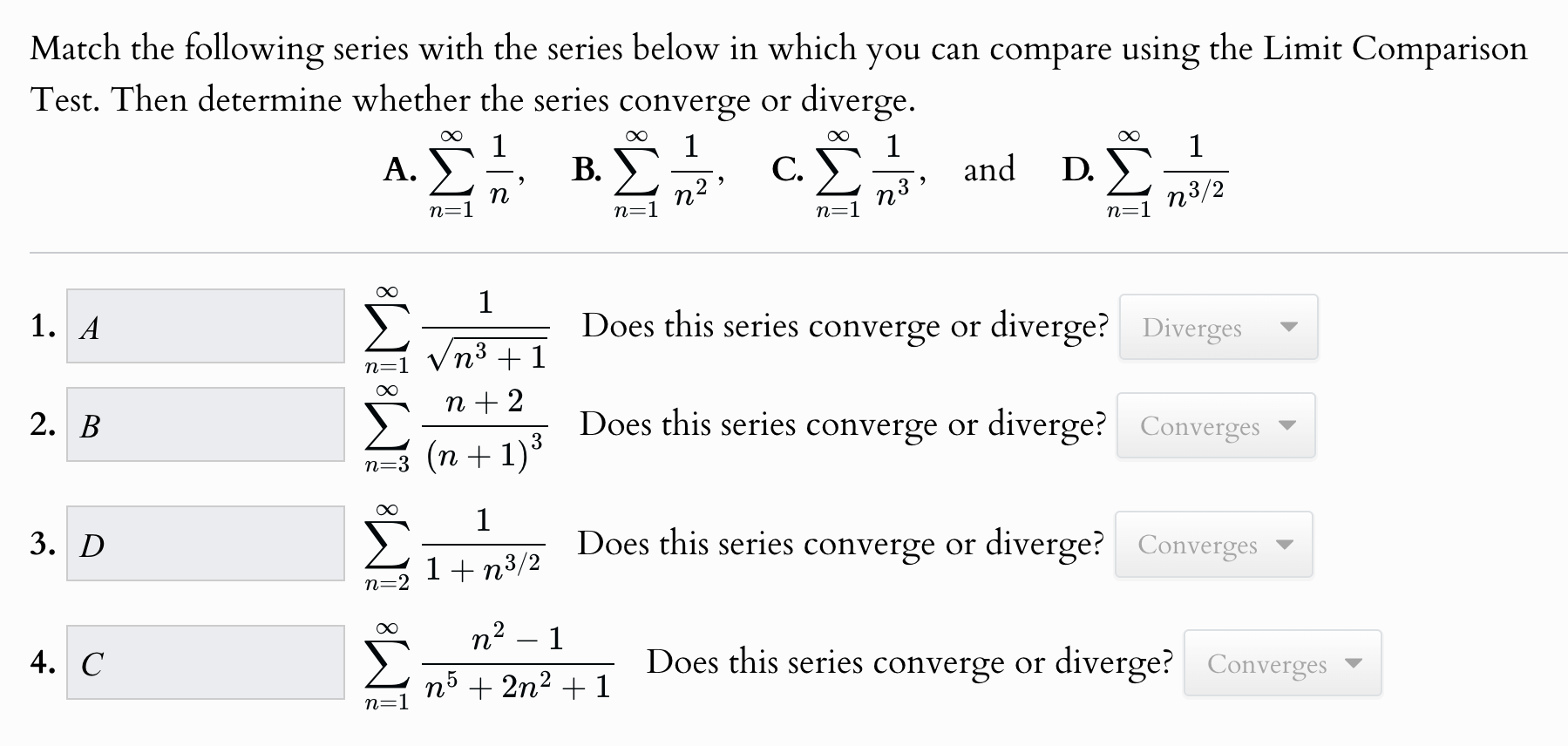 Match the following series with the series below in which you can compare using the Limit Comparison Test. Then determine whether the series converge or diverge.

A. $\sum_{n=1}^{\infty} \frac{1}{n}$, B. $\sum_{n=1}^{\infty} \frac{1}{n^2}$, C. $\sum_{n=1}^{\infty} \frac{1}{n^3}$, and D. $\sum_{n=1}^{\infty} \frac{1}{n^{3/2}}$

1. A $\sum_{n=1}^{\infty} \frac{1}{\sqrt{n^3+1}}$ Does this series converge or diverge? Diverges

2. B $\sum_{n=3}^{\infty} \frac{n+2}{(n+1)^3}$ Does this series converge or diverge? Converges

3. D $\sum_{n=2}^{\infty} \frac{1}{1+n^{3/2}}$ Does this series converge or diverge? Converges

4. C $\sum_{n=1}^{\infty} \frac{n^2-1}{n^5+2n^2+1}$ Does this series converge or diverge? Converges